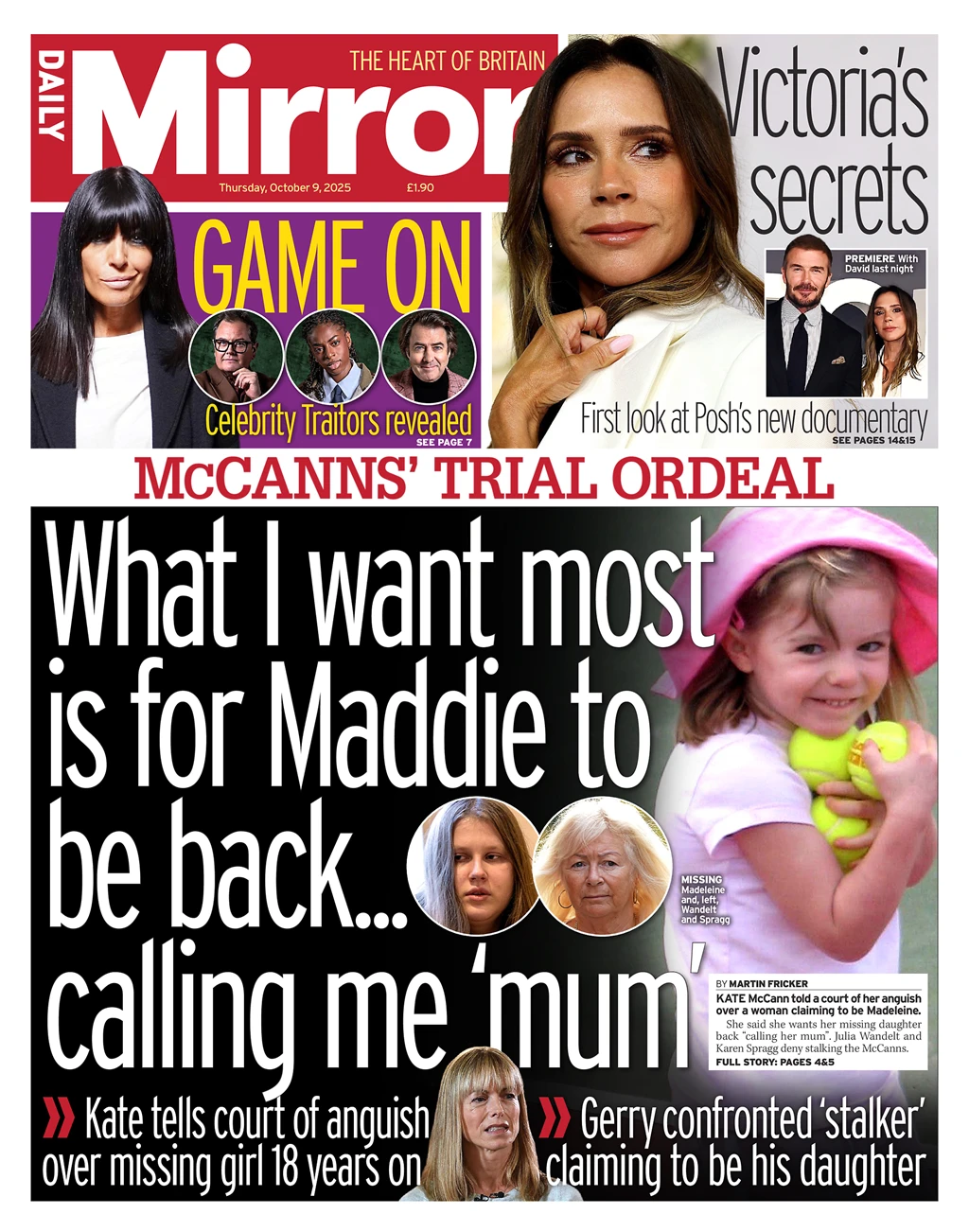 DAILY Mirror

THE HEART OF BRITAIN

Thursday, October 9, 2025 £1.90

GAME ON

Celebrity Traitors revealed

SEE PAGE 7

Victoria's secrets

PREMIERE With David last night

First look at Posh's new documentary

SEE PAGES 14&15

McCANNS' TRIAL ORDEAL

What I want most is for Maddie to be back... calling me 'mum'

MISSING Madeleine and, left, Wandelt and Spragg

BY MARTIN FRICKER

KATE McCann told a court of her anguish over a woman claiming to be Madeleine.

She said she wants her missing daughter back "calling her mum". Julia Wandelt and Karen Spragg deny stalking the McCanns.

FULL STORY: PAGES 4&5

» Kate tells court of anguish over missing girl 18 years on

» Gerry confronted 'stalker' claiming to be his daughter